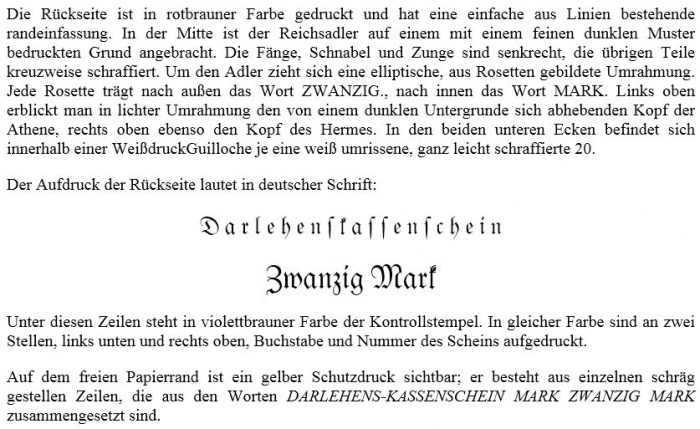 Die Rückseite ist in rotbrauner Farbe gedruckt und hat eine einfache aus Linien bestehende randeinfassung. In der Mitte ist der Reichsadler auf einem mit einem feinen dunklen Muster bedruckten Grund angebracht. Die Fänge, Schnabel und Zunge sind senkrecht, die übrigen Teile kreuzweise schraffiert. Um den Adler zieht sich eine elliptische, aus Rosetten gebildete Umrahmung. Jede Rosette trägt nach außen das Wort ZWANZIG., nach innen das Wort MARK. Links oben erblickt man in lichter Umrahmung den von einem dunklen Untergrunde sich abhebenden Kopf der Athene, rechts oben ebenso den Kopf des Hermes. In den beiden unteren Ecken befindet sich innerhalb einer WeißdruckGuilloche je eine weiß umrissene, ganz leicht schraffierte 20.

Der Aufdruck der Rückseite lautet in deutscher Schrift:

Darlehenskassenschein

Zwanzig Mark

Unter diesen Zeilen steht in violettbrauner Farbe der Kontrollstempel. In gleicher Farbe sind an zwei Stellen, links unten und rechts oben, Buchstabe und Nummer des Scheins aufgedruckt.

Auf dem freien Papierrand ist ein gelber Schutzdruck sichtbar; er besteht aus einzelnen schräg gestellen Zeilen, die aus den Worten DARLEHENS-KASSENSCHEIN MARK ZWANZIG MARK zusammengesetzt sind.